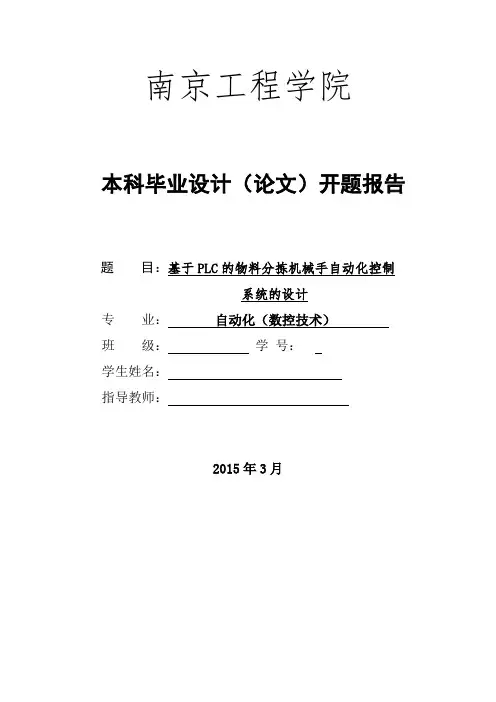 南京工程学院

本科毕业设计（论文）开题报告

题　　目：基于PLC的物料分拣机械手自动化控制系统的设计

专　　业：自动化（数控技术）

班　　级：　　　　学　号：

学生姓名：

指导教师：

2015年3月